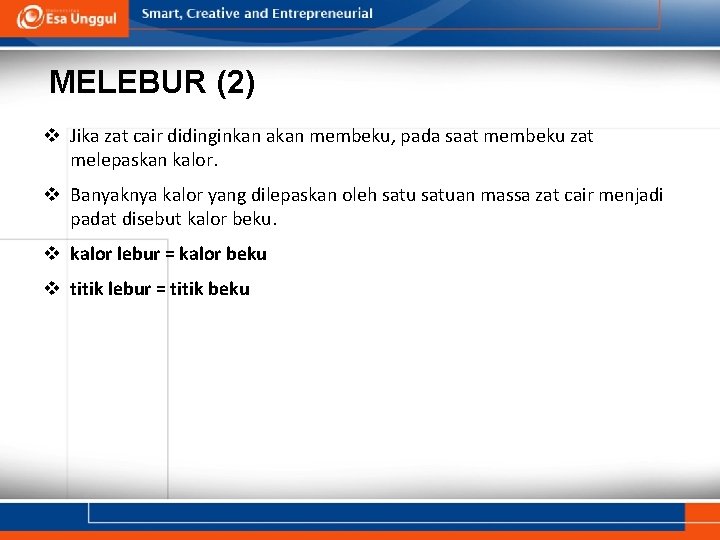 Esa Unggul

Smart, Creative and Entrepreneurial

MELEBUR (2)

❖ Jika zat cair didinginkan akan membeku, pada saat membeku zat melepaskan kalor.

❖ Banyaknya kalor yang dilepaskan oleh satu satuan massa zat cair menjadi padat disebut kalor beku.

❖ kalor lebur = kalor beku

❖ titik lebur = titik beku